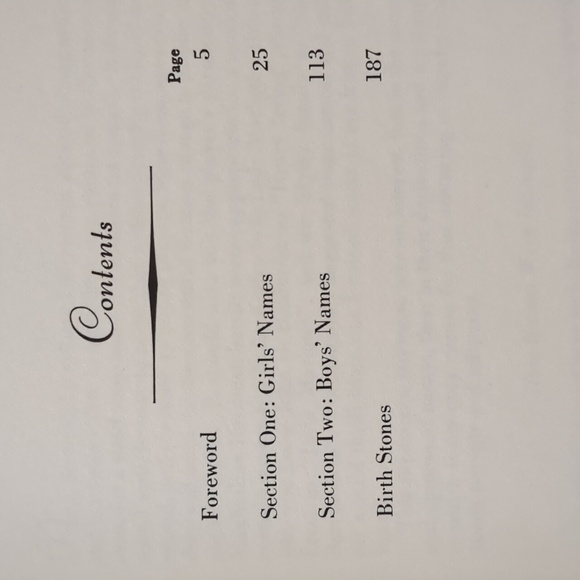 Contents

Page

Foreword 5

Section One: Girls' Names 25

Section Two: Boys' Names 113

Birth Stones 187